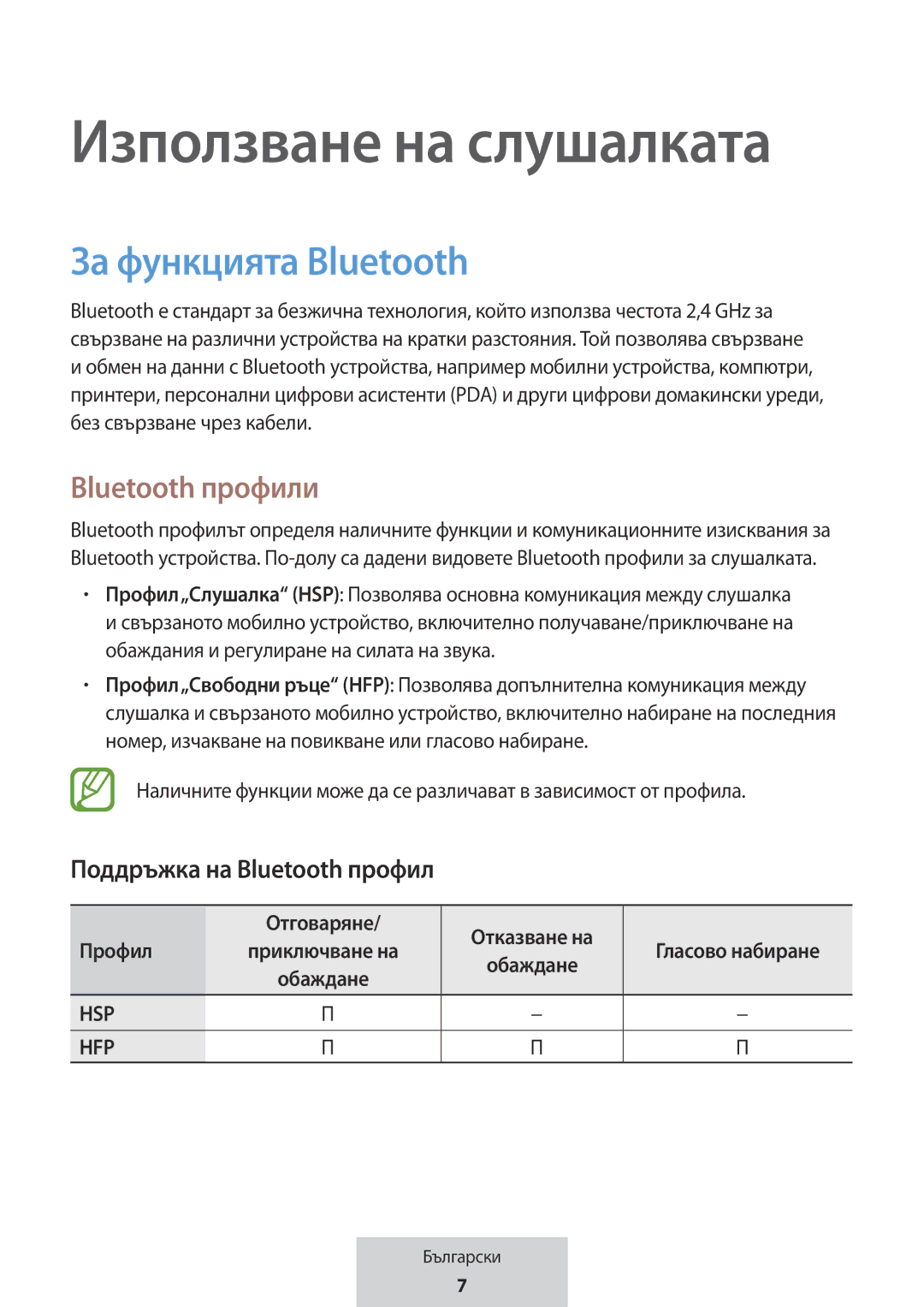 Използване на слушалката

За функцията Bluetooth

Bluetooth е стандарт за безжична технология, който използва честота 2,4 GHz за свързване на различни устройства на кратки разстояния. Той позволява свързване и обмен на данни с Bluetooth устройства, например мобилни устройства, компютри, принтери, персонални цифрови асистенти (PDA) и други цифрови домакински уреди, без свързване чрез кабели.

Bluetooth профили

Bluetooth профилът определя наличните функции и комуникационните изисквания за Bluetooth устройства. По-долу са дадени видовете Bluetooth профили за слушалката.

• Профил „Слушалка“ (HSP): Позволява основна комуникация между слушалка и свързаното мобилно устройство, включително получаване/приключване на обаждания и регулиране на силата на звука.

• Профил „Свободни ръце“ (HFP): Позволява допълнителна комуникация между слушалка и свързаното мобилно устройство, включително набиране на последния номер, изчакване на повикване или гласово набиране.

Наличните функции може да се различават в зависимост от профила.

Поддръжка на Bluetooth профил

| Профил | Отговаряне/ приключване на обаждане | Отказване на обаждане | Гласово набиране |
|---|---|---|---|
| HSP | П | – | – |
| HFP | П | П | П |

Български
7